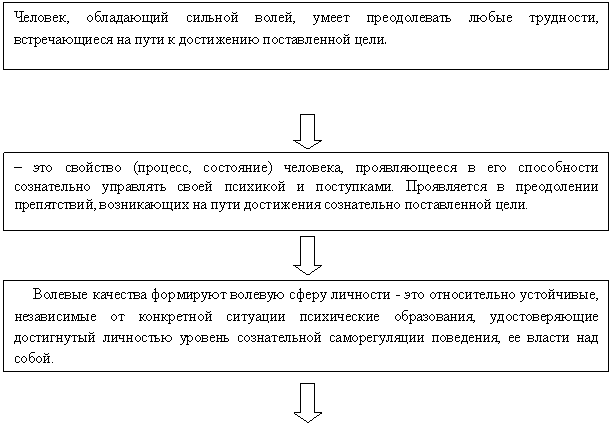 Человек, обладающий сильной волей, умеет преодолевать любые трудности, встречающиеся на пути к достижению поставленной цели.

– это свойство (процесс, состояние) человека, проявляющееся в его способности сознательно управлять своей психикой и поступками. Проявляется в преодолении препятствий, возникающих на пути достижения сознательно поставленной цели.

Волевые качества формируют волевую сферу личности - это относительно устойчивые, независимые от конкретной ситуации психические образования, удостоверяющие достигнутый личностью уровень сознательной саморегуляции поведения, ее власти над собой.